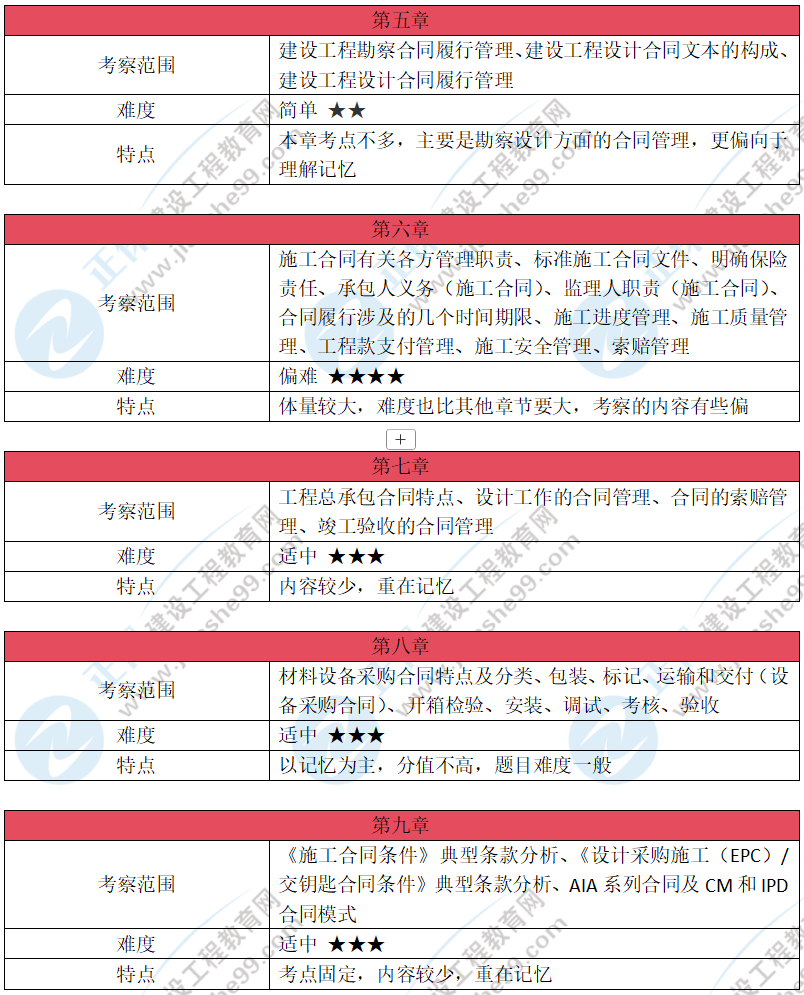 | 第五章 | |
|---|---|
| 考察范围 | 建设工程勘察合同履行管理、建设工程设计合同文本的构成、建设工程设计合同履行管理 |
| 难度 | 简单 ★★ |
| 特点 | 本章考点不多，主要是勘察设计方面的合同管理，更偏向于理解记忆 |

| 第六章 | |
|---|---|
| 考察范围 | 施工合同有关各方管理职责、标准施工合同文件、明确保险责任、承包人义务（施工合同）、监理人职责（施工合同）、合同履行涉及的几个时间期限、施工进度管理、施工质量管理、工程款支付管理、施工安全管理、索赔管理 |
| 难度 | 偏难 ★★★★ |
| 特点 | 体量较大，难度也比其他章节要大，考察的内容有些偏 |

+

| 第七章 | |
|---|---|
| 考察范围 | 工程总承包合同特点、设计工作的合同管理、合同的索赔管理、竣工验收的合同管理 |
| 难度 | 适中 ★★★ |
| 特点 | 内容较少，重在记忆 |

| 第八章 | |
|---|---|
| 考察范围 | 材料设备采购合同特点及分类、包装、标记、运输和交付（设备采购合同）、开箱检验、安装、调试、考核、验收 |
| 难度 | 适中 ★★★ |
| 特点 | 以记忆为主，分值不高，题目难度一般 |

| 第九章 | |
|---|---|
| 考察范围 | 《施工合同条件》典型条款分析、《设计采购施工（EPC）/交钥匙合同条件》典型条款分析、AIA系列合同及CM和IPD合同模式 |
| 难度 | 适中 ★★★ |
| 特点 | 考点固定，内容较少，重在记忆 |

正保建设工程教育网 www.jianshe99.com